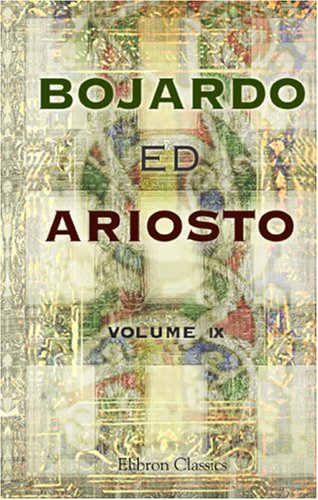 BOJARDO

ED

ARIOSTO

VOLUME IX

Elibron Classics